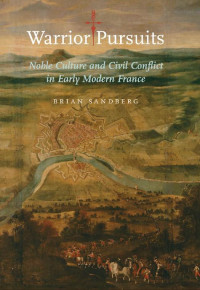 Warrior Pursuits

Noble Culture and Civil Conflict in Early Modern France

BRIAN SANDBERG